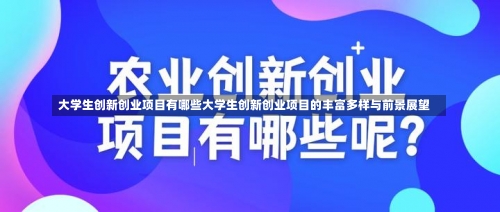 农业创新创业

大学生创新创业项目有哪些大学生创新创业项目的丰富多样与前景展望

项目有哪些呢?